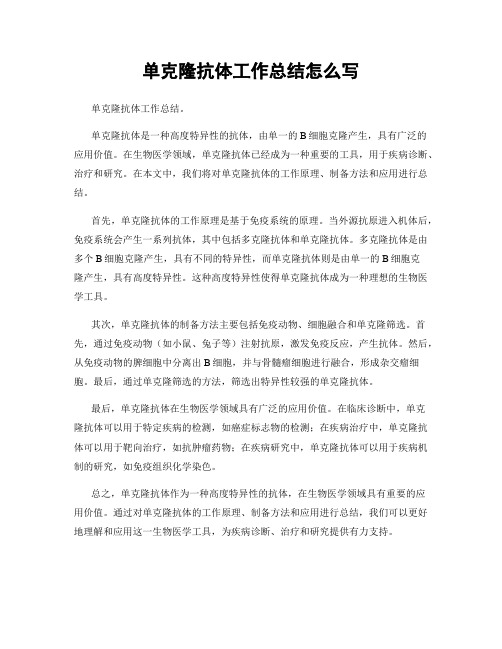 单克隆抗体工作总结怎么写

单克隆抗体工作总结。

单克隆抗体是一种高度特异性的抗体，由单一的B细胞克隆产生，具有广泛的应用价值。在生物医学领域，单克隆抗体已经成为一种重要的工具，用于疾病诊断、治疗和研究。在本文中，我们将对单克隆抗体的工作原理、制备方法和应用进行总结。

首先，单克隆抗体的工作原理是基于免疫系统的原理。当外源抗原进入机体后，免疫系统会产生一系列抗体，其中包括多克隆抗体和单克隆抗体。多克隆抗体是由多个B细胞克隆产生，具有不同的特异性，而单克隆抗体则是由单一的B细胞克隆产生，具有高度特异性。这种高度特异性使得单克隆抗体成为一种理想的生物医学工具。

其次，单克隆抗体的制备方法主要包括免疫动物、细胞融合和单克隆筛选。首先，通过免疫动物（如小鼠、兔子等）注射抗原，激发免疫反应，产生抗体。然后，从免疫动物的脾细胞中分离出B细胞，并与骨髓瘤细胞进行融合，形成杂交瘤细胞。最后，通过单克隆筛选的方法，筛选出特异性较强的单克隆抗体。

最后，单克隆抗体在生物医学领域具有广泛的应用价值。在临床诊断中，单克隆抗体可以用于特定疾病的检测，如癌症标志物的检测；在疾病治疗中，单克隆抗体可以用于靶向治疗，如抗肿瘤药物；在疾病研究中，单克隆抗体可以用于疾病机制的研究，如免疫组织化学染色。

总之，单克隆抗体作为一种高度特异性的抗体，在生物医学领域具有重要的应用价值。通过对单克隆抗体的工作原理、制备方法和应用进行总结，我们可以更好地理解和应用这一生物医学工具，为疾病诊断、治疗和研究提供有力支持。